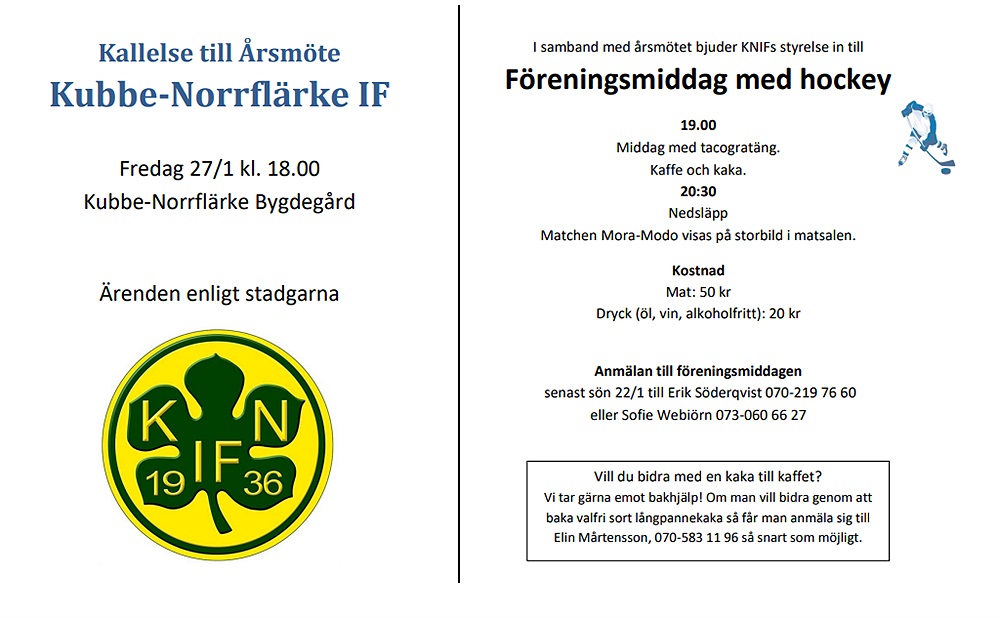 Kallelse till Årsmöte
Kubbe-Norrflärke IF

Fredag 27/1 kl. 18.00
Kubbe-Norrflärke Bygdegård

Ärenden enligt stadgarna

K N
IF
19 36

I samband med årsmötet bjuder KNIFs styrelse in till

Föreningsmiddag med hockey

19.00
Middag med tacogratäng.
Kaffe och kaka.
20:30
Nedsläpp
Matchen Mora-Modo visas på storbild i matsalen.

Kostnad
Mat: 50 kr
Dryck (öl, vin, alkoholfritt): 20 kr

Anmälan till föreningsmiddagen
senast sön 22/1 till Erik Söderqvist 070-219 76 60
eller Sofie Webiörn 073-060 66 27

Vill du bidra med en kaka till kaffet?
Vi tar gärna emot bakhjälp! Om man vill bidra genom att baka valfri sort långpannekaka så får man anmäla sig till Elin Mårtensson, 070-583 11 96 så snart som möjligt.